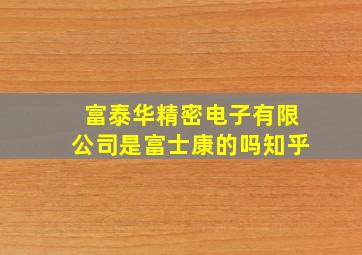 富泰华精密电子有限公司是富士康的吗知乎